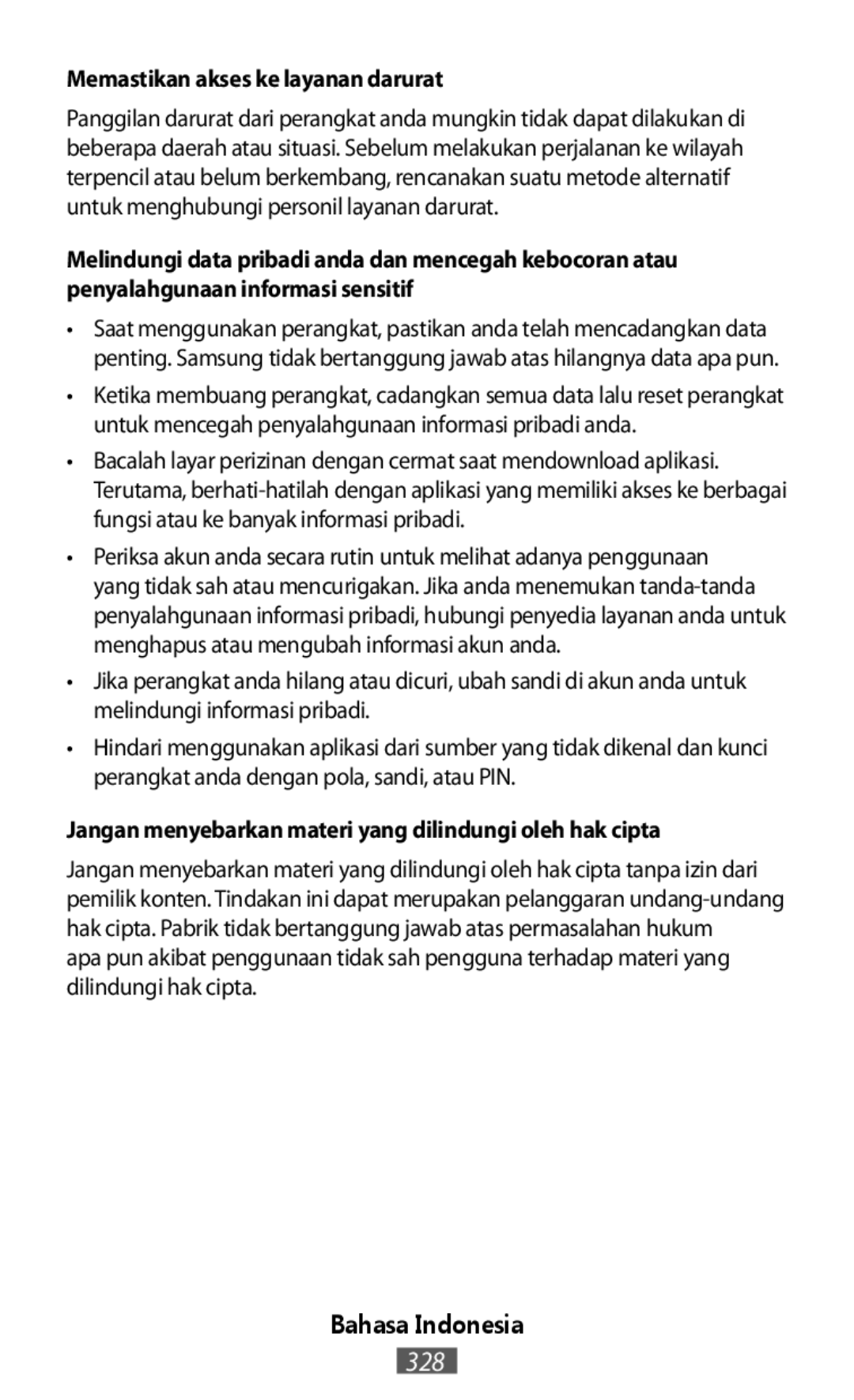 Memastikan akses ke layanan darurat

Panggilan darurat dari perangkat anda mungkin tidak dapat dilakukan di beberapa daerah atau situasi. Sebelum melakukan perjalanan ke wilayah terpencil atau belum berkembang, rencanakan suatu metode alternatif untuk menghubungi personil layanan darurat.

Melindungi data pribadi anda dan mencegah kebocoran atau penyalahgunaan informasi sensitif

• Saat menggunakan perangkat, pastikan anda telah mencadangkan data penting. Samsung tidak bertanggung jawab atas hilangnya data apa pun.

• Ketika membuang perangkat, cadangkan semua data lalu reset perangkat untuk mencegah penyalahgunaan informasi pribadi anda.

• Bacalah layar perizinan dengan cermat saat mendownload aplikasi. Terutama, berhati-hatilah dengan aplikasi yang memiliki akses ke berbagai fungsi atau ke banyak informasi pribadi.

• Periksa akun anda secara rutin untuk melihat adanya penggunaan yang tidak sah atau mencurigakan. Jika anda menemukan tanda-tanda penyalahgunaan informasi pribadi, hubungi penyedia layanan anda untuk menghapus atau mengubah informasi akun anda.

• Jika perangkat anda hilang atau dicuri, ubah sandi di akun anda untuk melindungi informasi pribadi.

• Hindari menggunakan aplikasi dari sumber yang tidak dikenal dan kunci perangkat anda dengan pola, sandi, atau PIN.

Jangan menyebarkan materi yang dilindungi oleh hak cipta

Jangan menyebarkan materi yang dilindungi oleh hak cipta tanpa izin dari pemilik konten. Tindakan ini dapat merupakan pelanggaran undang-undang hak cipta. Pabrik tidak bertanggung jawab atas permasalahan hukum apa pun akibat penggunaan tidak sah pengguna terhadap materi yang dilindungi hak cipta.

Bahasa Indonesia

328